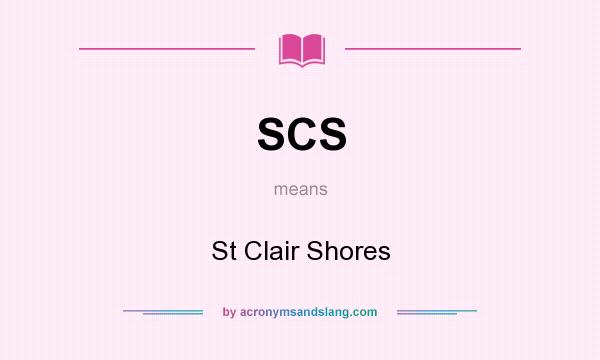 SCS

means

St Clair Shores

by acronymsandslang.com